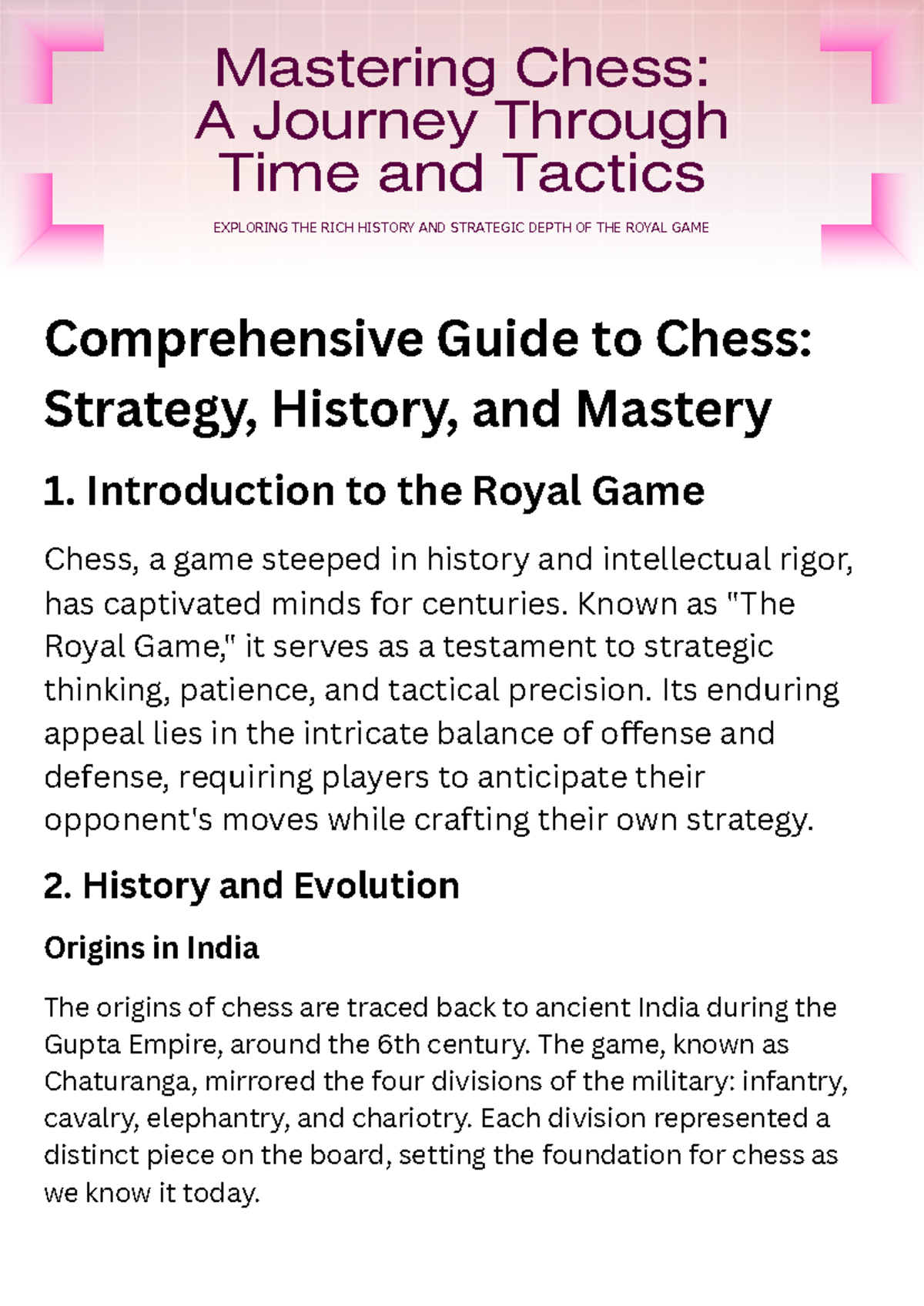 Mastering Chess: A Journey Through Time and Tactics

EXPLORING THE RICH HISTORY AND STRATEGIC DEPTH OF THE ROYAL GAME

Comprehensive Guide to Chess: Strategy, History, and Mastery

1. Introduction to the Royal Game

Chess, a game steeped in history and intellectual rigor, has captivated minds for centuries. Known as "The Royal Game," it serves as a testament to strategic thinking, patience, and tactical precision. Its enduring appeal lies in the intricate balance of offense and defense, requiring players to anticipate their opponent's moves while crafting their own strategy.

2. History and Evolution

Origins in India

The origins of chess are traced back to ancient India during the Gupta Empire, around the 6th century. The game, known as Chaturanga, mirrored the four divisions of the military: infantry, cavalry, elephantry, and chariotry. Each division represented a distinct piece on the board, setting the foundation for chess as we know it today.